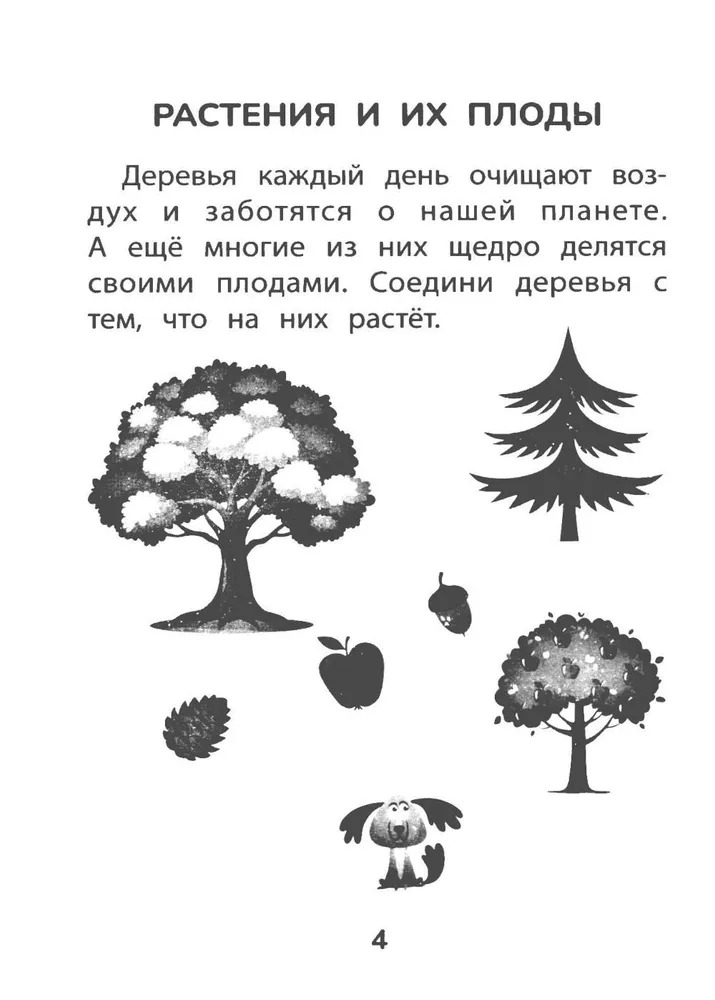 РАСТЕНИЯ И ИХ ПЛОДЫ

Деревья каждый день очищают воздух и заботятся о нашей планете. А ещё многие из них щедро делятся своими плодами. Соедини деревья с тем, что на них растёт.

4